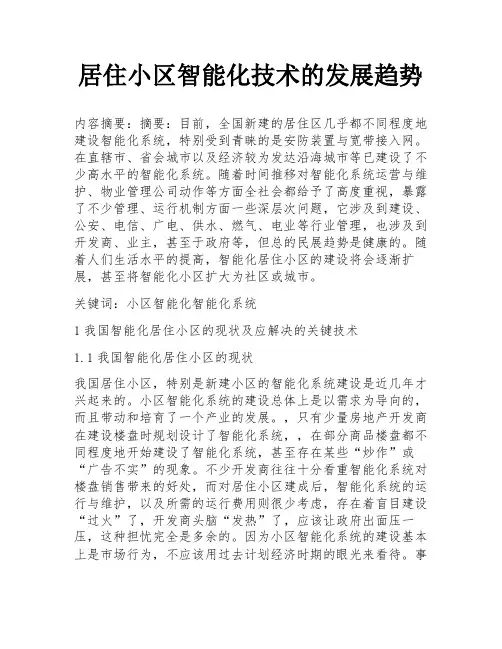 居住小区智能化技术的发展趋势

内容摘要：摘要：目前，全国新建的居住区几乎都不同程度地建设智能化系统，特别受到青睐的是安防装置与宽带接入网。在直辖市、省会城市以及经济较为发达沿海城市等已建设了不少高水平的智能化系统。随着时间推移对智能化系统运营与维护、物业管理公司动作等方面全社会都给予了高度重视，暴露了不少管理、运行机制方面一些深层次问题，它涉及到建设、公安、电信、广电、供水、燃气、电业等行业管理，也涉及到开发商、业主，甚至于政府等，但总的民展趋势是健康的。随着人们生活水平的提高，智能化居住小区的建设将会逐渐扩展，甚至将智能化小区扩大为社区或城市。

关键词：小区智能化智能化系统

1 我国智能化居住小区的现状及应解决的关键技术

1.1 我国智能化居住小区的现状

我国居住小区，特别是新建小区的智能化系统建设是近几年才兴起来的。小区智能化系统的建设总体上是以需求为导向的，而且带动和培育了一个产业的发展。，只有少量房地产开发商在建设楼盘时规划设计了智能化系统，，在部分商品楼盘都不同程度地开始建设了智能化系统，甚至存在某些“炒作”或“广告不实”的现象。不少开发商往往十分看重智能化系统对楼盘销售带来的好处，而对居住小区建成后，智能化系统的运行与维护，以及所需的运行费用则很少考虑，存在着盲目建设“过火”了，开发商头脑“发热”了，应该让政府出面压一压，这种担忧完全是多余的。因为小区智能化系统的建设基本上是市场行为，不应该用过去计划经济时期的眼光来看待。事